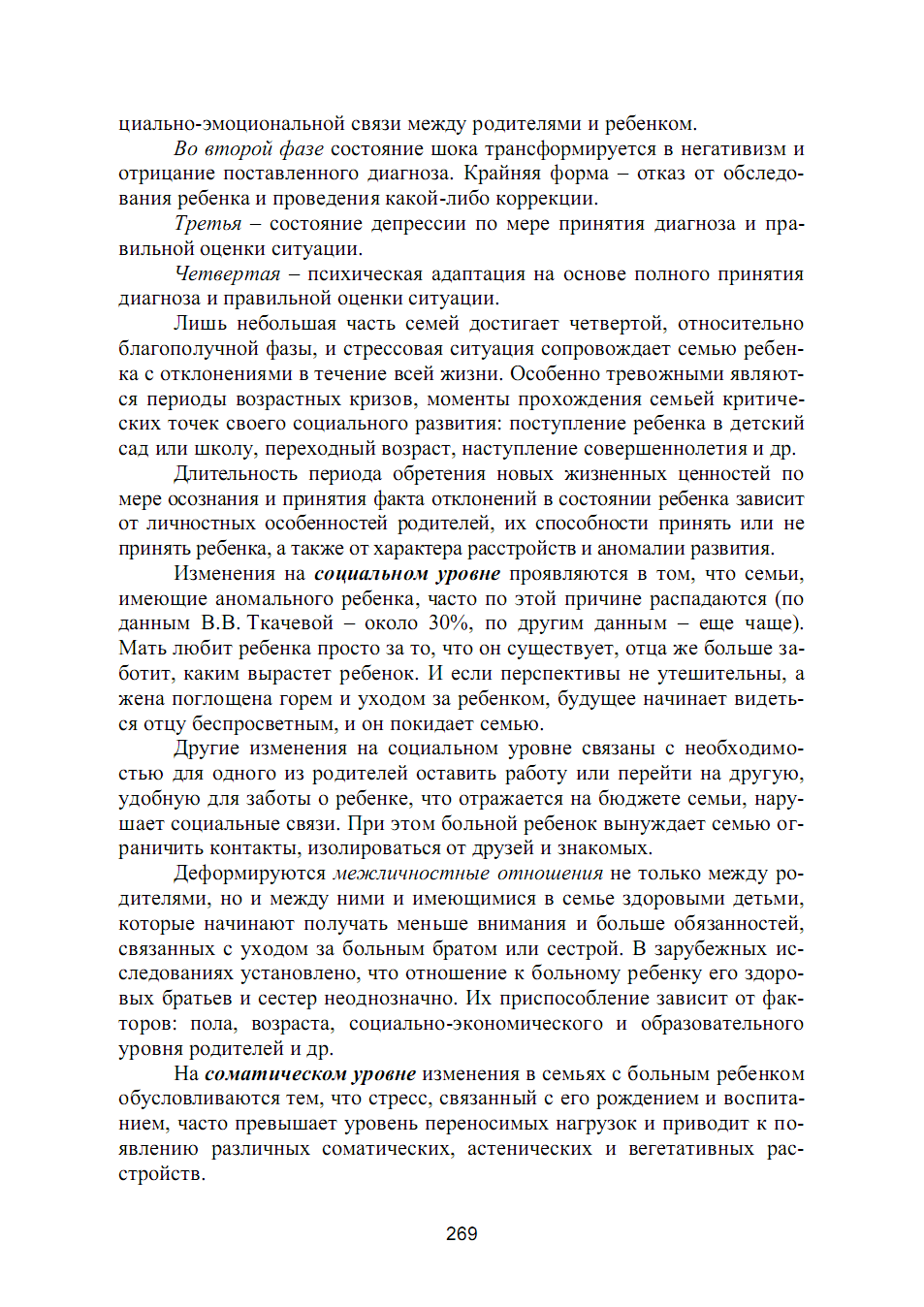 циально-эмоциональной связи между родителями и ребенком.

Во второй фазе состояние шока трансформируется в негативизм и отрицание поставленного диагноза. Крайняя форма – отказ от обследования ребенка и проведения какой-либо коррекции.

Третья – состояние депрессии по мере принятия диагноза и правильной оценки ситуации.

Четвертая – психическая адаптация на основе полного принятия диагноза и правильной оценки ситуации.

Лишь небольшая часть семей достигает четвертой, относительно благополучной фазы, и стрессовая ситуация сопровождает семью ребенка с отклонениями в течение всей жизни. Особенно тревожными являются периоды возрастных кризов, моменты прохождения семьей критических точек своего социального развития: поступление ребенка в детский сад или школу, переходный возраст, наступление совершеннолетия и др.

Длительность периода обретения новых жизненных ценностей по мере осознания и принятия факта отклонений в состоянии ребенка зависит от личностных особенностей родителей, их способности принять или не принять ребенка, а также от характера расстройств и аномалии развития.

Изменения на социальном уровне проявляются в том, что семьи, имеющие аномального ребенка, часто по этой причине распадаются (по данным В.В. Ткачевой – около 30%, по другим данным – еще чаще). Мать любит ребенка просто за то, что он существует, отца же больше заботит, каким вырастет ребенок. И если перспективы не утешительны, а жена поглощена горем и уходом за ребенком, будущее начинает видеться отцу беспросветным, и он покидает семью.

Другие изменения на социальном уровне связаны с необходимостью для одного из родителей оставить работу или перейти на другую, удобную для заботы о ребенке, что отражается на бюджете семьи, нарушает социальные связи. При этом больной ребенок вынуждает семью ограничить контакты, изолироваться от друзей и знакомых.

Деформируются межличностные отношения не только между родителями, но и между ними и имеющимися в семье здоровыми детьми, которые начинают получать меньше внимания и больше обязанностей, связанных с уходом за больным братом или сестрой. В зарубежных исследованиях установлено, что отношение к больному ребенку его здоровых братьев и сестер неоднозначно. Их приспособление зависит от факторов: пола, возраста, социально-экономического и образовательного уровня родителей и др.

На соматическом уровне изменения в семьях с больным ребенком обусловливаются тем, что стресс, связанный с его рождением и воспитанием, часто превышает уровень переносимых нагрузок и приводит к появлению различных соматических, астенических и вегетативных расстройств.

269